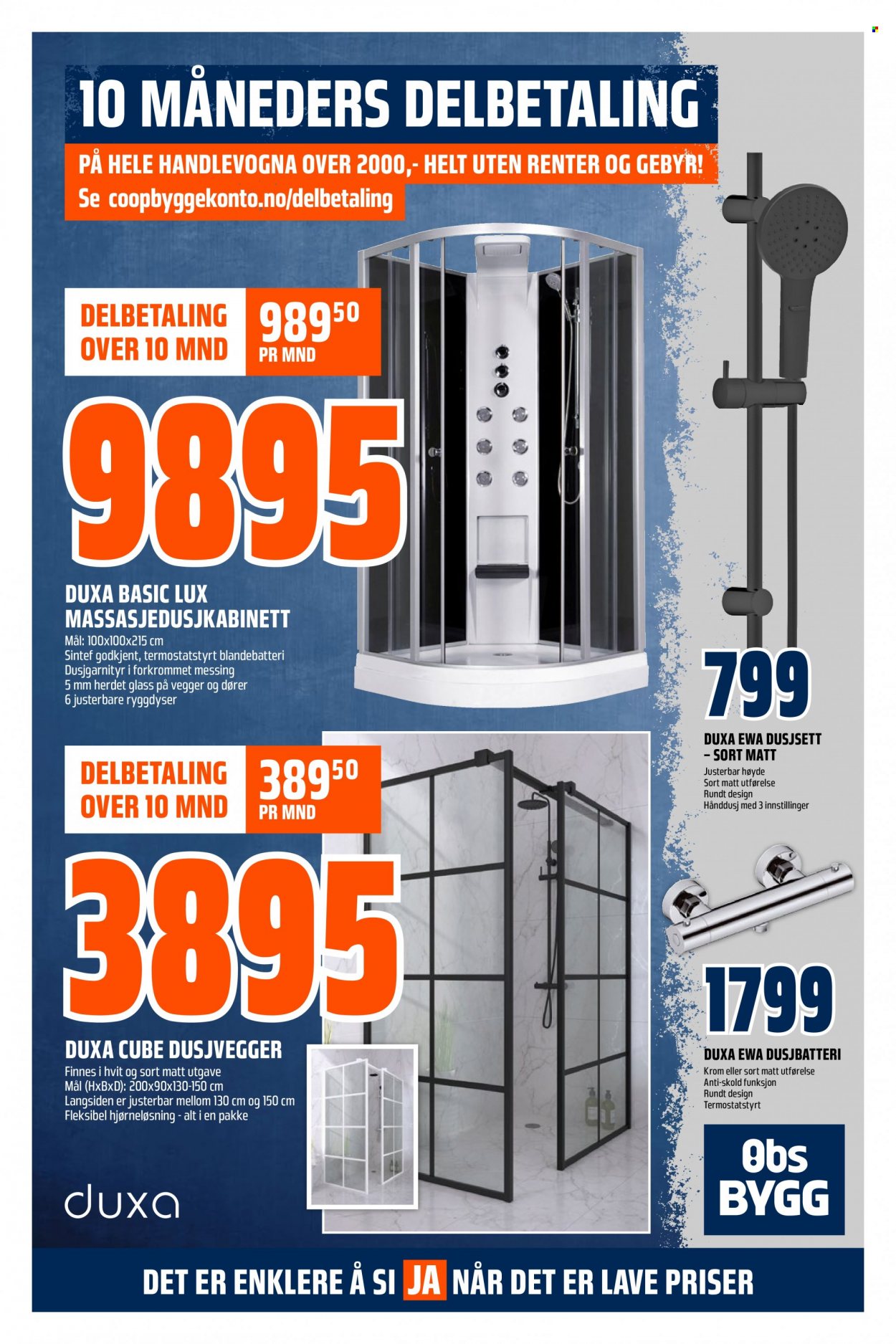 10 MÅNEDERS DELBETALING

PÅ HELE HANDLEVOGNA OVER 2000,- HELT UTEN RENTER OG GEBYR!
Se coopbyggekonto.no/delbetaling

DELBETALING OVER 10 MND

989$^{50}$ PR MND

9895

DUXA BASIC LUX MASSASJEDUSJKABINETT
Mål: 100x100x215 cm
Sintef godkjent, termostatstyrt blandebatteri
Dusjgarnityr i forkrommet messing
5 mm herdet glass på vegger og dører
6 justerbare ryggdyser

DELBETALING OVER 10 MND

389$^{50}$ PR MND

3895

DUXA CUBE DUSJVEGGER
Finnes i hvit og sort matt utgave
Mål (HxBxD): 200x90x130-150 cm
Langsiden er justerbar mellom 130 cm og 150 cm
Fleksibel hjørneløsning - alt i en pakke

duxa

799

DUXA EWA DUSJSETT – SORT MATT
Justerbar høyde
Sort matt utførelse
Rundt design
Hånddusj med 3 innstillinger

1799

DUXA EWA DUSJBATTERI
Krom eller sort matt utførelse
Anti-skold funksjon
Rundt design
Termostatstyrt

Obs BYGG

DET ER ENKLERE Å SI JA NÅR DET ER LAVE PRISER